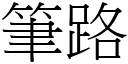 筆路